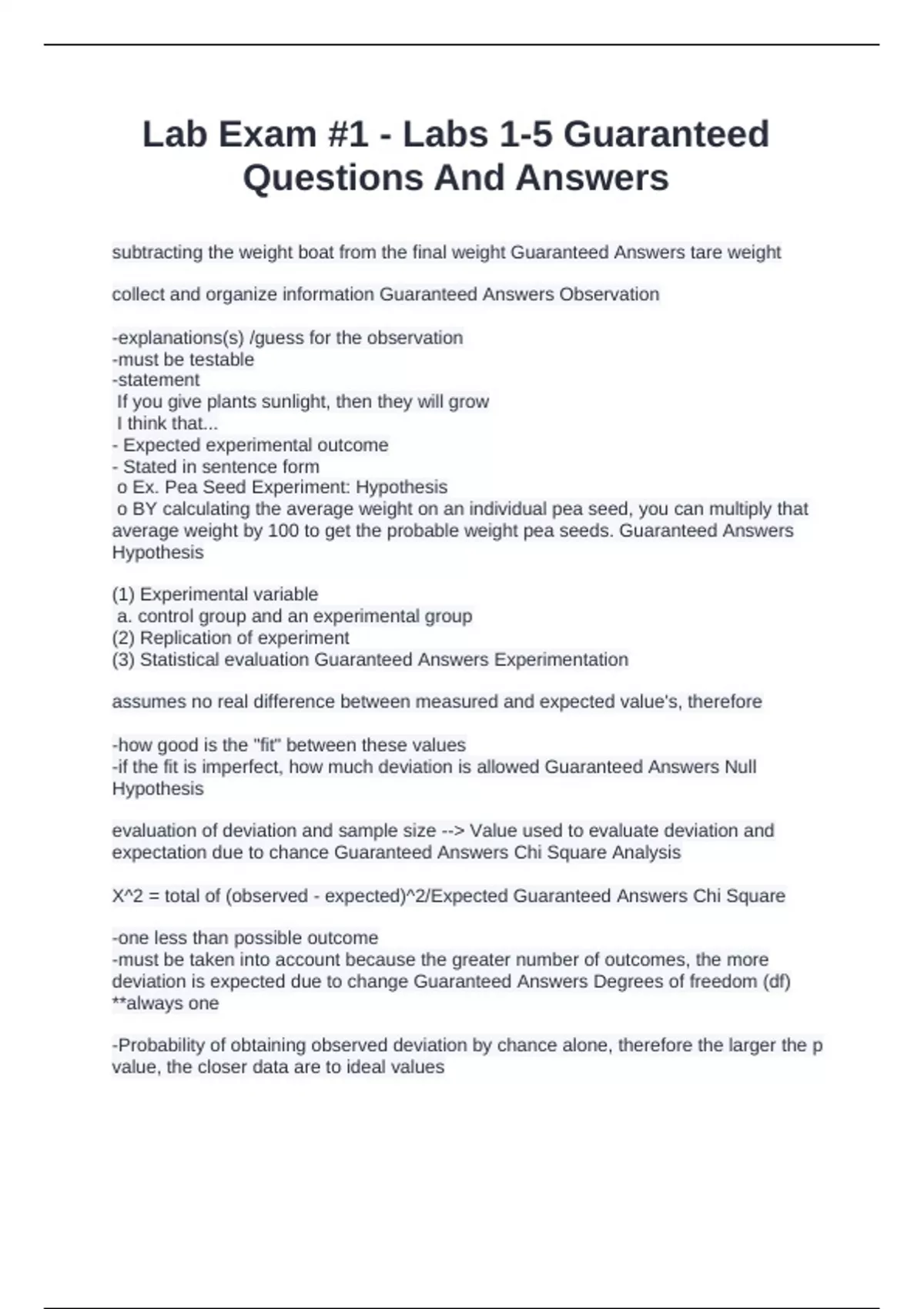 Lab Exam #1 - Labs 1-5 Guaranteed Questions And Answers

subtracting the weight boat from the final weight Guaranteed Answers tare weight

collect and organize information Guaranteed Answers Observation

-explanations(s) /guess for the observation
-must be testable
-statement
If you give plants sunlight, then they will grow
I think that...
- Expected experimental outcome
- Stated in sentence form
o Ex. Pea Seed Experiment: Hypothesis
o BY calculating the average weight on an individual pea seed, you can multiply that average weight by 100 to get the probable weight pea seeds. Guaranteed Answers Hypothesis

(1) Experimental variable
a. control group and an experimental group
(2) Replication of experiment
(3) Statistical evaluation Guaranteed Answers Experimentation

assumes no real difference between measured and expected value's, therefore

-how good is the "fit" between these values
-if the fit is imperfect, how much deviation is allowed Guaranteed Answers Null Hypothesis

evaluation of deviation and sample size --> Value used to evaluate deviation and expectation due to chance Guaranteed Answers Chi Square Analysis

X^2 = total of (observed - expected)^2/Expected Guaranteed Answers Chi Square

-one less than possible outcome
-must be taken into account because the greater number of outcomes, the more deviation is expected due to change Guaranteed Answers Degrees of freedom (df)
**always one

-Probability of obtaining observed deviation by chance alone, therefore the larger the p value, the closer data are to ideal values